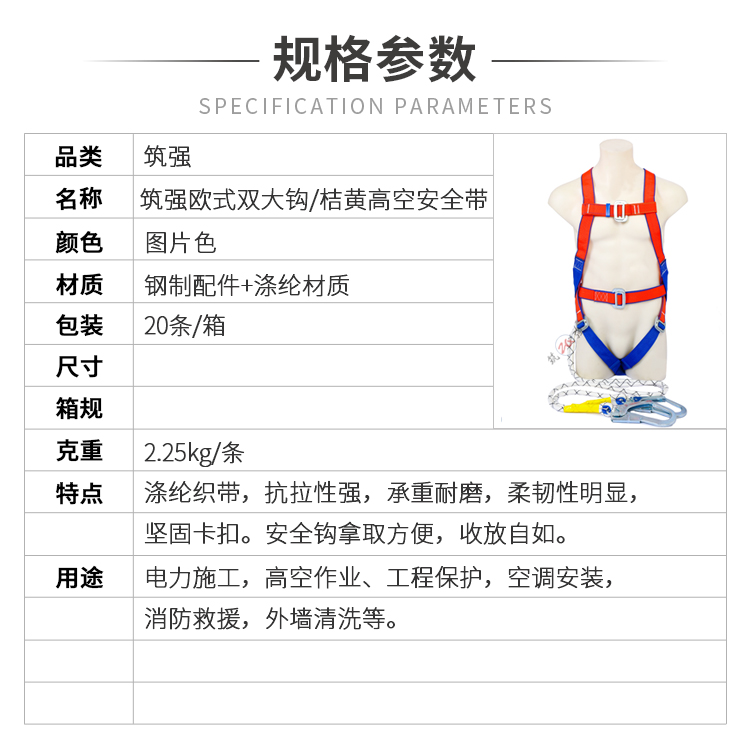 规格参数

SPECIFICATION PARAMETERS

| 品类 | 筑强 |
|---|---|
| 名称 | 筑强欧式双大钩/桔黄高空安全带 |
| 颜色 | 图片色 |
| 材质 | 钢制配件+涤纶材质 |
| 包装 | 20条/箱 |
| 尺寸 | |
| 箱规 | |
| 克重 | 2.25kg/条 |
| 特点 | 涤纶织带，抗拉性强，承重耐磨，柔韧性明显， |
| | 坚固卡扣。安全钩拿取方便，收放自如。 |
| 用途 | 电力施工，高空作业、工程保护，空调安装， |
| | 消防救援，外墙清洗等。 |
| | |
| | |